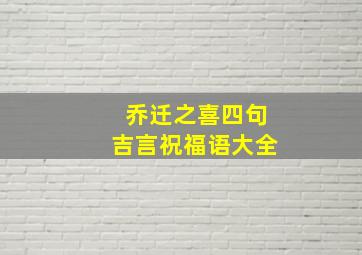 乔迁之喜四句
吉言祝福语大全